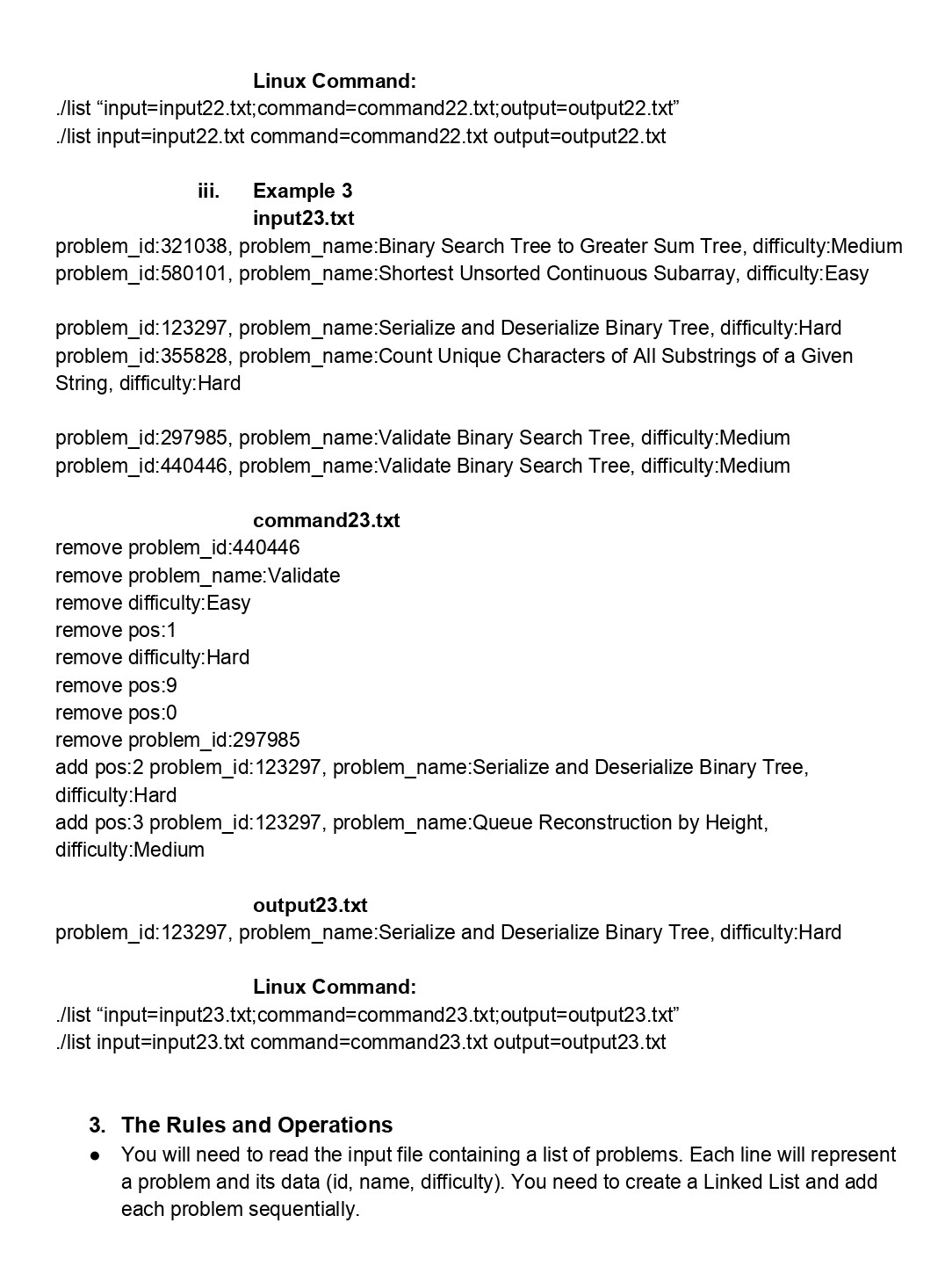 Linux Command:
./list “input=input22.txt;command=command22.txt;output=output22.txt”
./list input=input22.txt command=command22.txt output=output22.txt

iii. Example 3
input23.txt
problem_id:321038, problem_name:Binary Search Tree to Greater Sum Tree, difficulty:Medium
problem_id:580101, problem_name:Shortest Unsorted Continuous Subarray, difficulty:Easy

problem_id:123297, problem_name:Serialize and Deserialize Binary Tree, difficulty:Hard
problem_id:355828, problem_name:Count Unique Characters of All Substrings of a Given String, difficulty:Hard

problem_id:297985, problem_name:Validate Binary Search Tree, difficulty:Medium
problem_id:440446, problem_name:Validate Binary Search Tree, difficulty:Medium

command23.txt
remove problem_id:440446
remove problem_name:Validate
remove difficulty:Easy
remove pos:1
remove difficulty:Hard
remove pos:9
remove pos:0
remove problem_id:297985
add pos:2 problem_id:123297, problem_name:Serialize and Deserialize Binary Tree, difficulty:Hard
add pos:3 problem_id:123297, problem_name:Queue Reconstruction by Height, difficulty:Medium

output23.txt
problem_id:123297, problem_name:Serialize and Deserialize Binary Tree, difficulty:Hard

Linux Command:
./list “input=input23.txt;command=command23.txt;output=output23.txt”
./list input=input23.txt command=command23.txt output=output23.txt

3. The Rules and Operations
● You will need to read the input file containing a list of problems. Each line will represent a problem and its data (id, name, difficulty). You need to create a Linked List and add each problem sequentially.